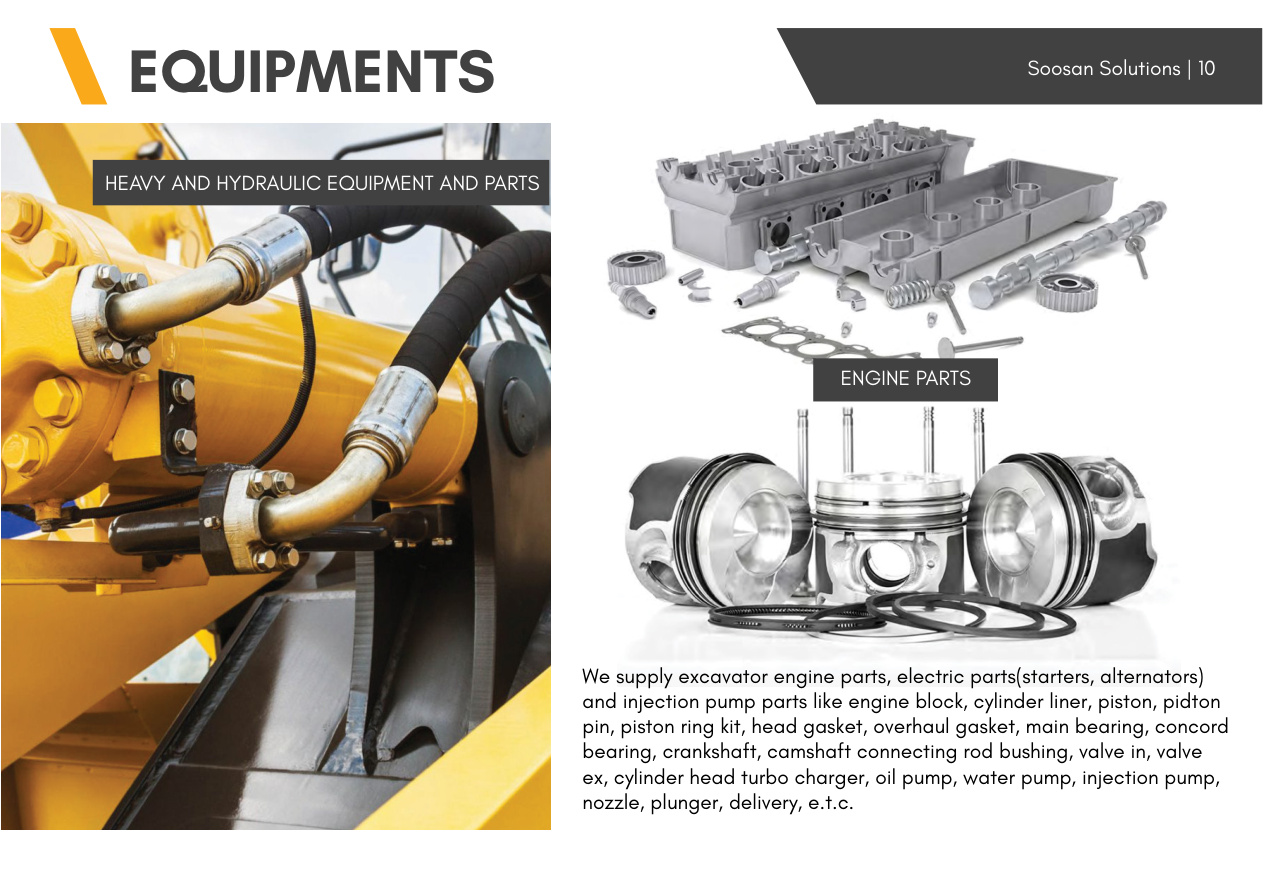 EQUIPMENTS

Soosan Solutions | 10

HEAVY AND HYDRAULIC EQUIPMENT AND PARTS

ENGINE PARTS

We supply excavator engine parts, electric parts(starters, alternators) and injection pump parts like engine block, cylinder liner, piston, pidton pin, piston ring kit, head gasket, overhaul gasket, main bearing, concord bearing, crankshaft, camshaft connecting rod bushing, valve in, valve ex, cylinder head turbo charger, oil pump, water pump, injection pump, nozzle, plunger, delivery, e.t.c.